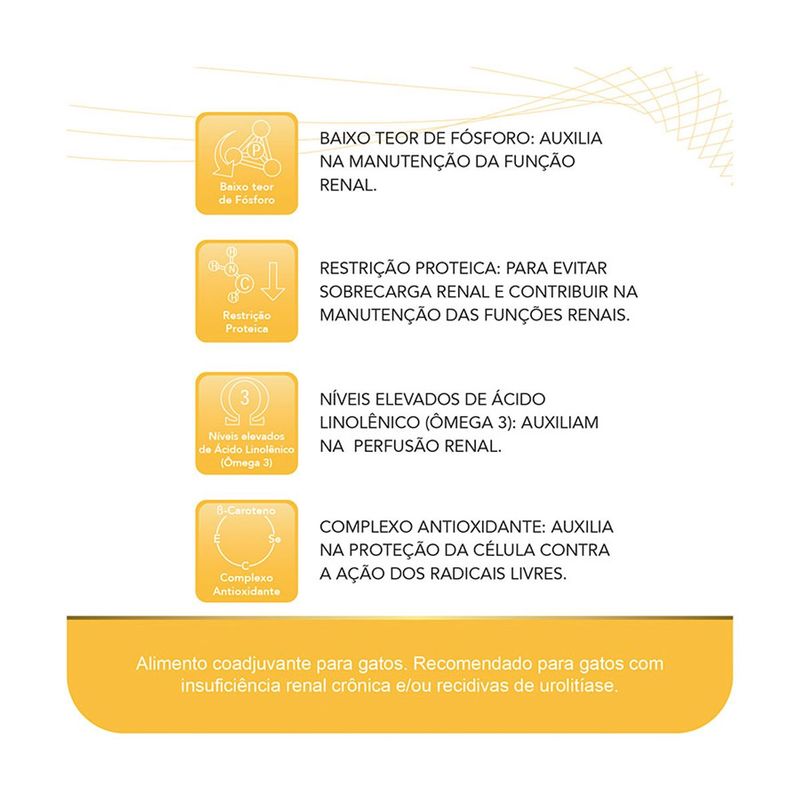 P

Baixo teor de Fósforo

BAIXO TEOR DE FÓSFORO: AUXILIA NA MANUTENÇÃO DA FUNÇÃO RENAL.

H
H N C
H

Restrição Proteica

RESTRIÇÃO PROTEICA: PARA EVITAR SOBRECARGA RENAL E CONTRIBUIR NA MANUTENÇÃO DAS FUNÇÕES RENAIS.

3

Níveis elevados de Ácido Linolênico (Ômega 3)

NÍVEIS ELEVADOS DE ÁCIDO LINOLÊNICO (ÔMEGA 3): AUXILIAM NA PERFUSÃO RENAL.

B-Caroteno
E Se
C

Complexo Antioxidante

COMPLEXO ANTIOXIDANTE: AUXILIA NA PROTEÇÃO DA CÉLULA CONTRA A AÇÃO DOS RADICAIS LIVRES.

Alimento coadjuvante para gatos. Recomendado para gatos com insuficiência renal crônica e/ou recidivas de urolitíase.